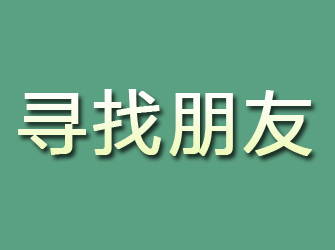 寻找朋友